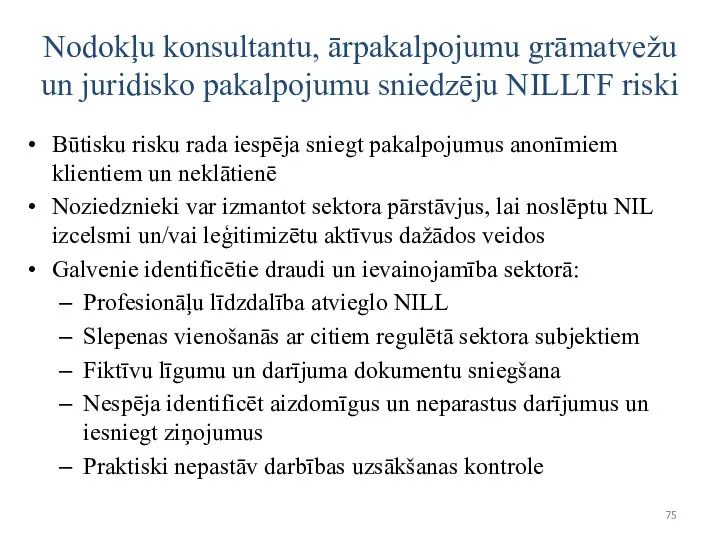 Nodokļu konsultantu, ārpakalpojumu grāmatvežu un juridisko pakalpojumu sniedzēju NILLTF riski

• Būtisku risku rada iespēja sniegt pakalpojumus anonīmiem klientiem un neklātienē
• Noziedznieki var izmantot sektora pārstāvjus, lai noslēptu NIL izcelsmi un/vai leģitimizētu aktīvus dažādos veidos
• Galvenie identificētie draudi un ievainojamība sektorā:
– Profesionāļu līdzdalība atvieglo NILL
– Slepenas vienošanās ar citiem regulētā sektora subjektiem
– Fiktīvu līgumu un darījuma dokumentu sniegšana
– Nespēja identificēt aizdomīgus un neparastus darījumus un iesniegt ziņojumus
– Praktiski nepastāv darbības uzsākšanas kontrole

75